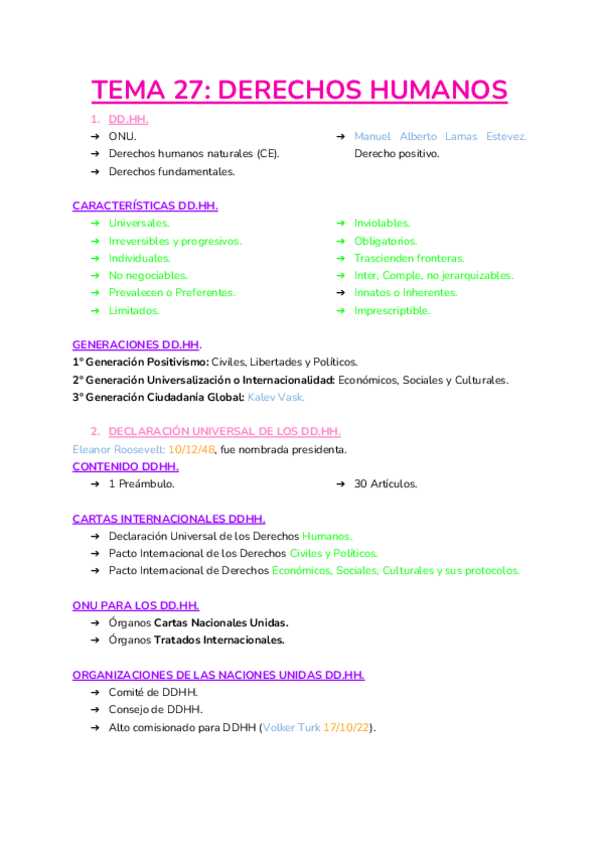 TEMA 27: DERECHOS HUMANOS

1. DD.HH.

➔ ONU.
➔ Derechos humanos naturales (CE).
➔ Derechos fundamentales.

➔ Manuel Alberto Lamas Estevez. Derecho positivo.

CARACTERÍSTICAS DD.HH.

➔ Universales.
➔ Irreversibles y progresivos.
➔ Individuales.
➔ No negociables.
➔ Prevalecen o Preferentes.
➔ Limitados.

➔ Inviolables.
➔ Obligatorios.
➔ Trascienden fronteras.
➔ Inter, Comple, no jerarquizables.
➔ Innatos o Inherentes.
➔ Imprescriptible.

GENERACIONES DD.HH.

1º Generación Positivismo: Civiles, Libertades y Políticos.
2º Generación Universalización o Internacionalidad: Económicos, Sociales y Culturales.
3º Generación Ciudadanía Global: Kalev Vask.

2. DECLARACIÓN UNIVERSAL DE LOS DD.HH.

Eleanor Roosevelt: 10/12/48, fue nombrada presidenta.

CONTENIDO DDHH.

➔ 1 Preámbulo.
➔ 30 Artículos.

CARTAS INTERNACIONALES DDHH.

➔ Declaración Universal de los Derechos Humanos.
➔ Pacto Internacional de los Derechos Civiles y Políticos.
➔ Pacto Internacional de Derechos Económicos, Sociales, Culturales y sus protocolos.

ONU PARA LOS DD.HH.

➔ Órganos Cartas Nacionales Unidas.
➔ Órganos Tratados Internacionales.

ORGANIZACIONES DE LAS NACIONES UNIDAS DD.HH.

➔ Comité de DDHH.
➔ Consejo de DDHH.
➔ Alto comisionado para DDHH (Volker Turk 17/10/22).